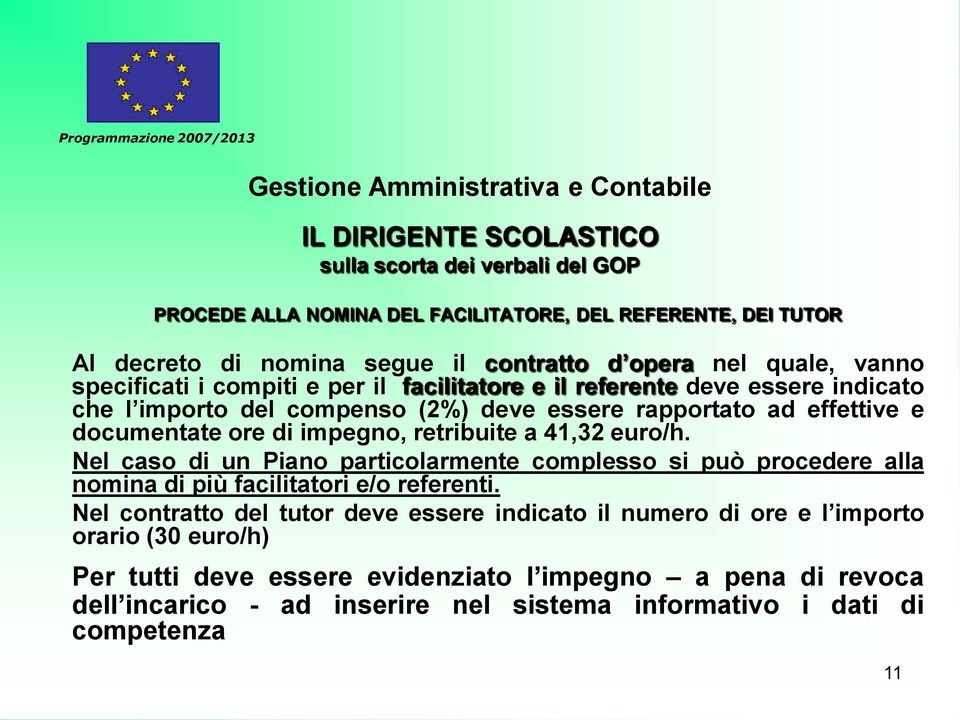 Programmazione 2007/2013

Gestione Amministrativa e Contabile

IL DIRIGENTE SCOLASTICO
sulla scorta dei verbali del GOP

PROCEDE ALLA NOMINA DEL FACILITATORE, DEL REFERENTE, DEI TUTOR

Al decreto di nomina segue il contratto d'opera nel quale, vanno specificati i compiti e per il facilitatore e il referente deve essere indicato che l'importo del compenso (2%) deve essere rapportato ad effettive e documentate ore di impegno, retribuite a 41,32 euro/h.

Nel caso di un Piano particolarmente complesso si può procedere alla nomina di più facilitatori e/o referenti.

Nel contratto del tutor deve essere indicato il numero di ore e l'importo orario (30 euro/h)

Per tutti deve essere evidenziato l'impegno – a pena di revoca dell'incarico - ad inserire nel sistema informativo i dati di competenza

11